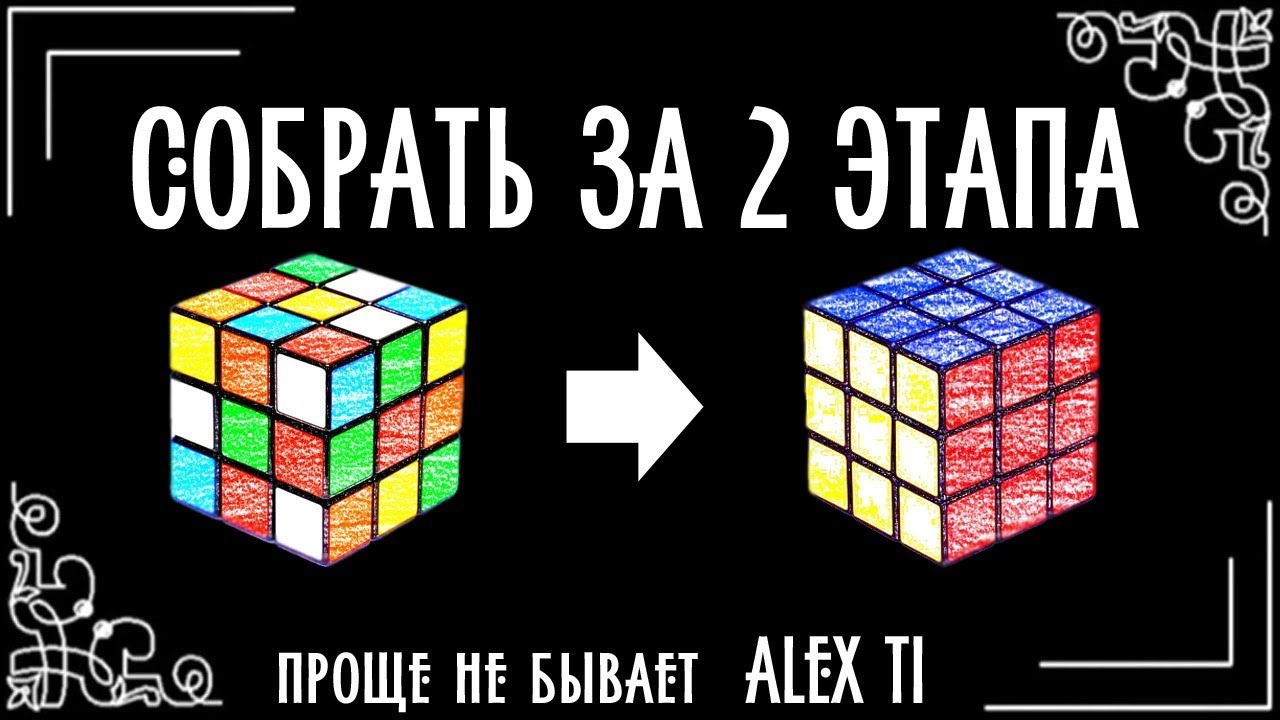 СОБРАТЬ ЗА 2 ЭТАПА

ПРОЩЕ НЕ БЫВАЕТ ALEX TI